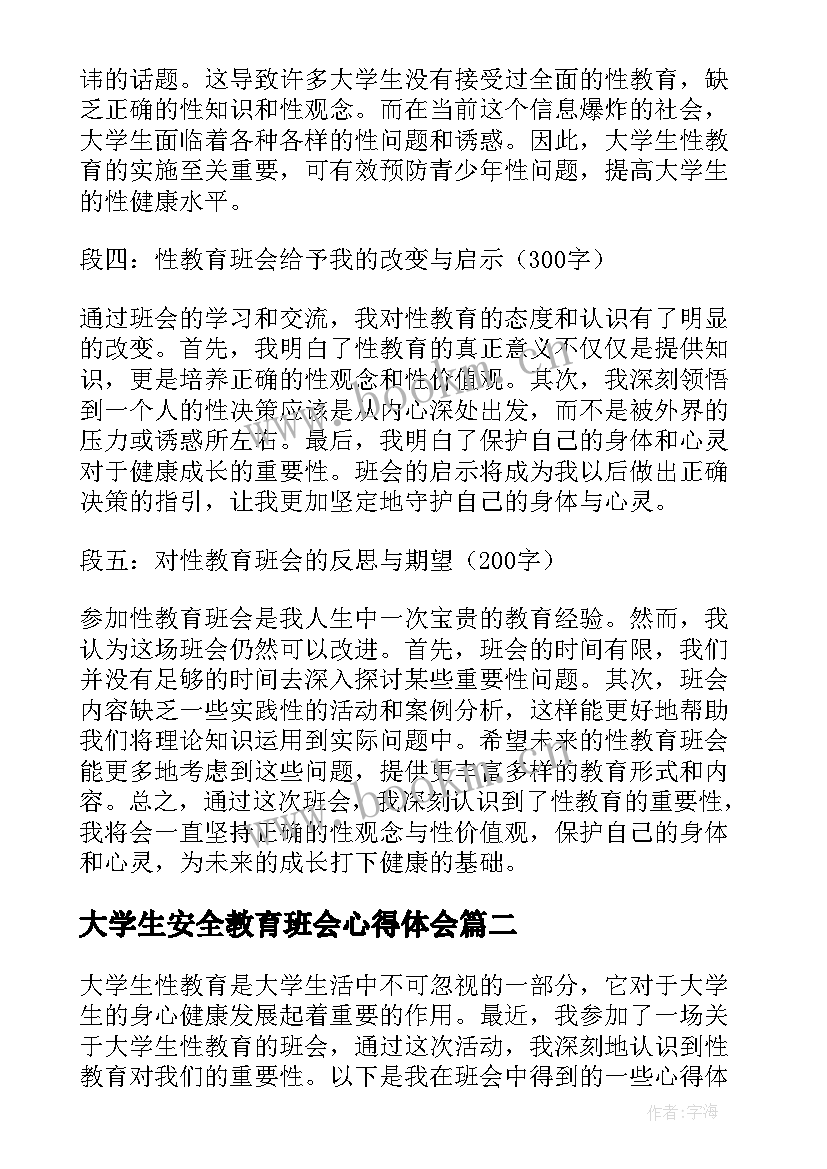 讳的话题。这导致许多大学生没有接受过全面的性教育，缺乏正确的性知识和性观念。而在当前这个信息爆炸的社会，大学生面临着各种各样的性问题和诱惑。因此，大学生性教育的实施至关重要，可有效预防青少年性问题，提高大学生的性健康水平。

段四：性教育班会给予我的改变与启示（300字）

通过班会的学习和交流，我对性教育的态度和认识有了明显的改变。首先，我明白了性教育的真正意义不仅仅是提供知识，更是培养正确的性观念和性价值观。其次，我深刻领悟到一个人的性决策应该是从内心深处出发，而不是被外界的压力或诱惑所左右。最后，我明白了保护自己的身体和心灵对于健康成长的重要性。班会的启示将成为我以后做出正确决策的指引，让我更加坚定地守护自己的身体与心灵。

段五：对性教育班会的反思与期望（200字）

参加性教育班会是我人生中一次宝贵的教育经验。然而，我认为这场班会仍然可以改进。首先，班会的时间有限，我们并没有足够的时间去深入探讨某些重要性问题。其次，班会内容缺乏一些实践性的活动和案例分析，这样能更好地帮助我们将理论知识运用到实际问题中。希望未来的性教育班会能更多地考虑到这些问题，提供更丰富多样的教育形式和内容。总之，通过这次班会，我深刻认识到了性教育的重要性，我将会一直坚持正确的性观念与性价值观，保护自己的身体和心灵，为未来的成长打下健康的基础。

大学生安全教育班会心得体会篇二

大学生性教育是大学生活中不可忽视的一部分，它对于大学生的身心健康发展起着重要的作用。最近，我参加了一场关于大学生性教育的班会，通过这次活动，我深刻地认识到性教育对我们的重要性。以下是我在班会中得到的一些心得体

作者：宇海